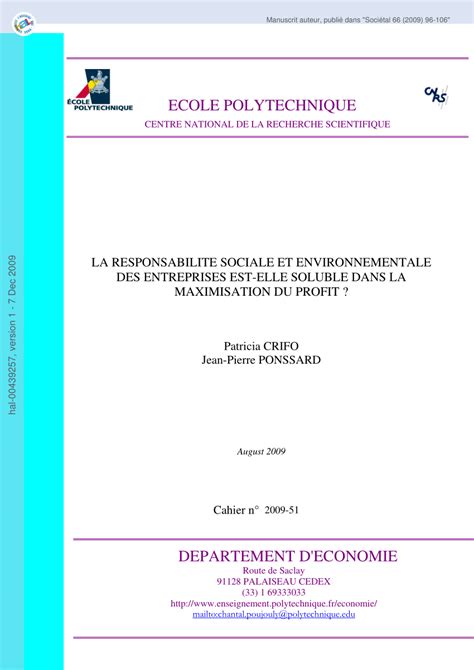 Manuscrit auteur, publié dans "Sociétal 66 (2009) 96-106"

hal-00439257, version 1 - 7 Dec 2009

ÉCOLE POLYTECHNIQUE

CNRS

ECOLE POLYTECHNIQUE
CENTRE NATIONAL DE LA RECHERCHE SCIENTIFIQUE

LA RESPONSABILITE SOCIALE ET ENVIRONNEMENTALE DES ENTREPRISES EST-ELLE SOLUBLE DANS LA MAXIMISATION DU PROFIT ?

Patricia CRIFO
Jean-Pierre PONSSARD

August 2009

Cahier n° 2009-51

DEPARTEMENT D'ECONOMIE
Route de Saclay
91128 PALAISEAU CEDEX
(33) 1 69333033
http://www.enseignement.polytechnique.fr/economie/
mailto:chantal.poujouly@polytechnique.edu